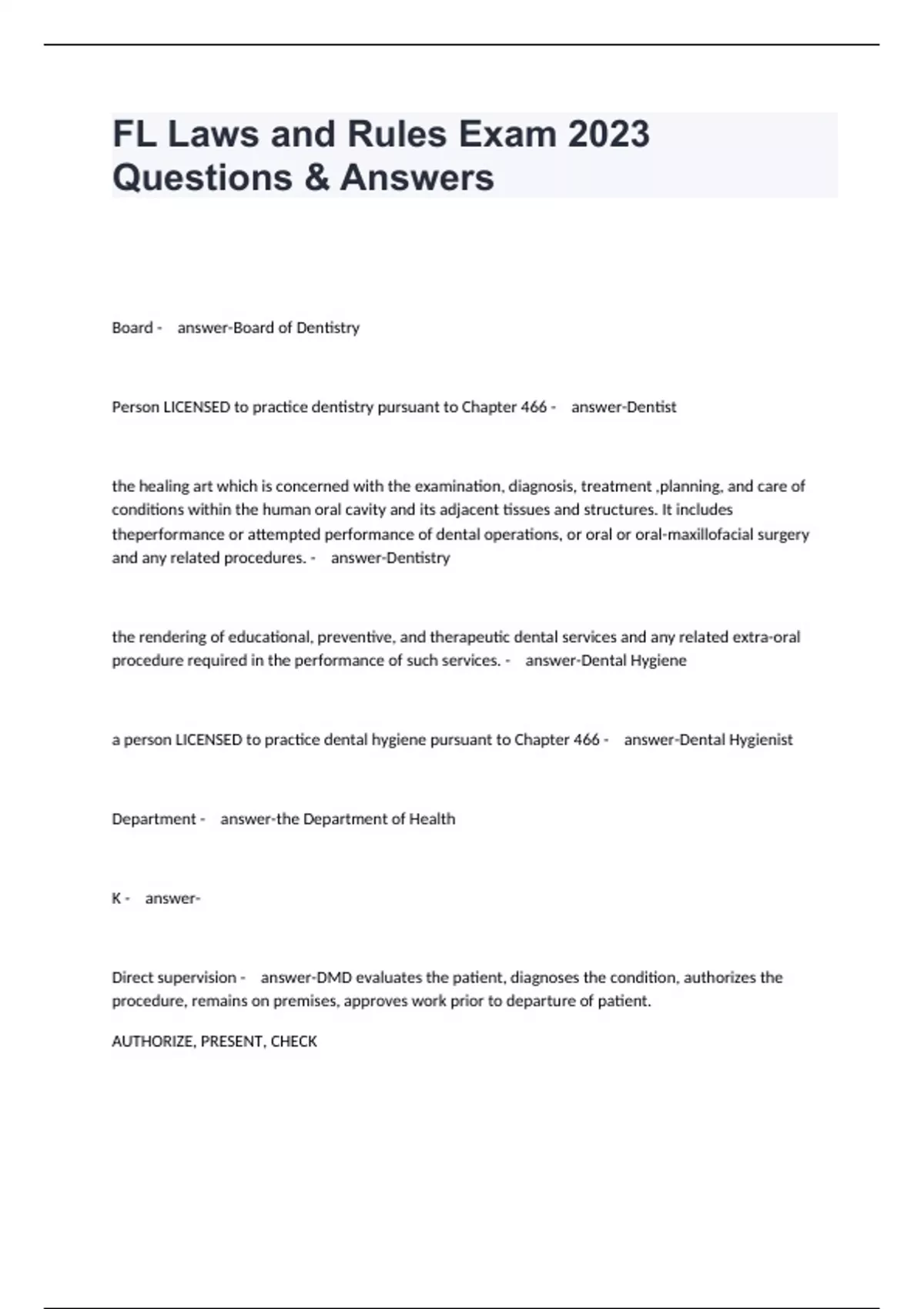 FL Laws and Rules Exam 2023 Questions & Answers

Board - answer-Board of Dentistry

Person LICENSED to practice dentistry pursuant to Chapter 466 - answer-Dentist

the healing art which is concerned with the examination, diagnosis, treatment ,planning, and care of conditions within the human oral cavity and its adjacent tissues and structures. It includes theperformance or attempted performance of dental operations, or oral or oral-maxillofacial surgery and any related procedures. - answer-Dentistry

the rendering of educational, preventive, and therapeutic dental services and any related extra-oral procedure required in the performance of such services. - answer-Dental Hygiene

a person LICENSED to practice dental hygiene pursuant to Chapter 466 - answer-Dental Hygienist

Department - answer-the Department of Health

K - answer-

Direct supervision - answer-DMD evaluates the patient, diagnoses the condition, authorizes the procedure, remains on premises, approves work prior to departure of patient.

AUTHORIZE, PRESENT, CHECK